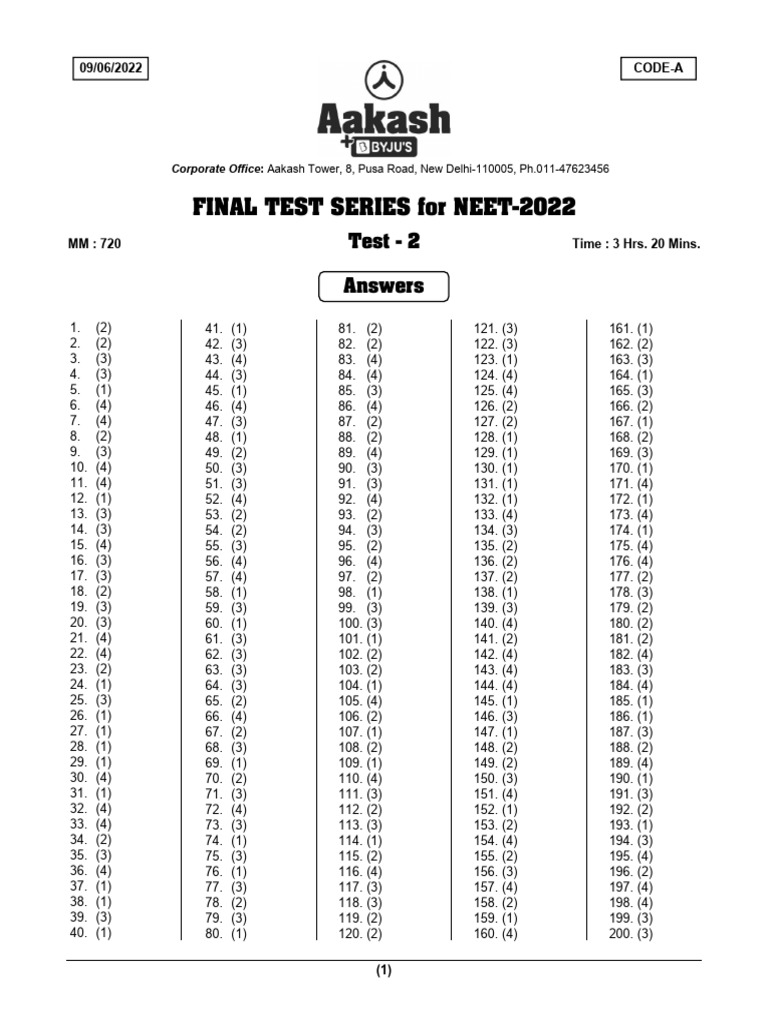 09/06/2022

CODE-A

Aakash
+ BYJU'S

Corporate Office: Aakash Tower, 8, Pusa Road, New Delhi-110005, Ph.011-47623456

FINAL TEST SERIES for NEET-2022

MM : 720

Test - 2

Time : 3 Hrs. 20 Mins.

Answers

1. (2)
2. (2)
3. (3)
4. (3)
5. (1)
6. (4)
7. (4)
8. (2)
9. (3)
10. (4)
11. (4)
12. (1)
13. (3)
14. (3)
15. (4)
16. (3)
17. (3)
18. (2)
19. (3)
20. (3)
21. (4)
22. (4)
23. (2)
24. (1)
25. (3)
26. (1)
27. (1)
28. (1)
29. (1)
30. (4)
31. (1)
32. (4)
33. (4)
34. (2)
35. (3)
36. (4)
37. (1)
38. (1)
39. (3)
40. (1)

41. (1)
42. (3)
43. (4)
44. (3)
45. (1)
46. (4)
47. (3)
48. (1)
49. (2)
50. (3)
51. (3)
52. (4)
53. (2)
54. (2)
55. (3)
56. (4)
57. (4)
58. (1)
59. (3)
60. (1)
61. (3)
62. (3)
63. (3)
64. (3)
65. (2)
66. (4)
67. (2)
68. (3)
69. (1)
70. (2)
71. (3)
72. (4)
73. (3)
74. (1)
75. (3)
76. (1)
77. (3)
78. (2)
79. (3)
80. (1)

81. (2)
82. (2)
83. (4)
84. (4)
85. (3)
86. (4)
87. (2)
88. (2)
89. (4)
90. (3)
91. (3)
92. (4)
93. (2)
94. (3)
95. (2)
96. (4)
97. (2)
98. (1)
99. (3)
100. (3)
101. (1)
102. (2)
103. (2)
104. (1)
105. (4)
106. (2)
107. (1)
108. (2)
109. (1)
110. (4)
111. (3)
112. (2)
113. (3)
114. (1)
115. (2)
116. (4)
117. (3)
118. (3)
119. (2)
120. (2)

121. (3)
122. (3)
123. (1)
124. (4)
125. (4)
126. (2)
127. (2)
128. (1)
129. (1)
130. (1)
131. (1)
132. (1)
133. (4)
134. (3)
135. (2)
136. (2)
137. (2)
138. (1)
139. (3)
140. (4)
141. (2)
142. (4)
143. (4)
144. (4)
145. (1)
146. (3)
147. (1)
148. (2)
149. (2)
150. (3)
151. (4)
152. (1)
153. (2)
154. (4)
155. (2)
156. (3)
157. (4)
158. (2)
159. (1)
160. (4)

161. (1)
162. (2)
163. (3)
164. (1)
165. (3)
166. (2)
167. (1)
168. (2)
169. (3)
170. (1)
171. (4)
172. (1)
173. (4)
174. (1)
175. (4)
176. (4)
177. (2)
178. (3)
179. (2)
180. (2)
181. (2)
182. (4)
183. (3)
184. (4)
185. (1)
186. (1)
187. (3)
188. (2)
189. (4)
190. (1)
191. (3)
192. (2)
193. (1)
194. (3)
195. (4)
196. (2)
197. (4)
198. (4)
199. (3)
200. (3)

(1)